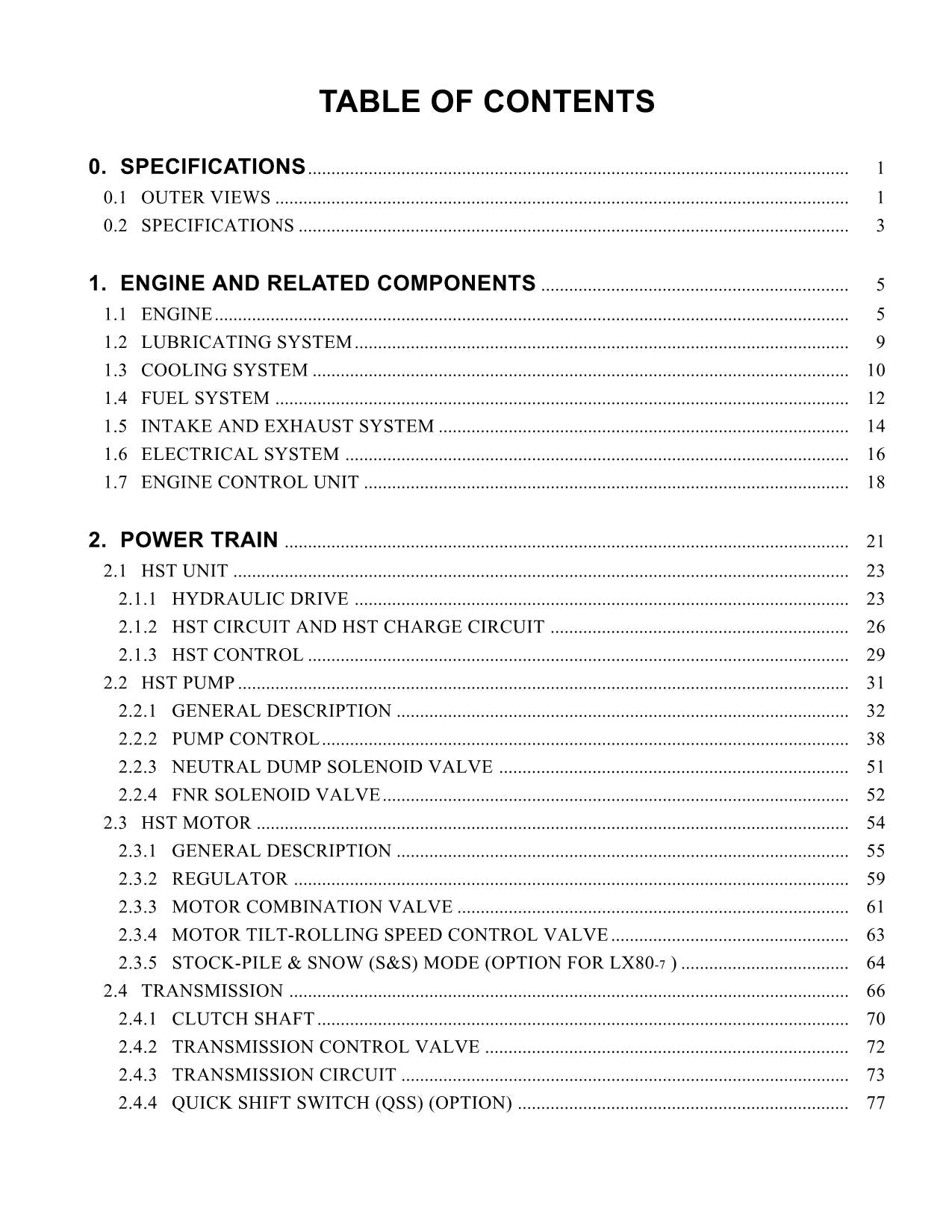 TABLE OF CONTENTS

0. SPECIFICATIONS .......... 1
0.1 OUTER VIEWS .......... 1
0.2 SPECIFICATIONS .......... 3

1. ENGINE AND RELATED COMPONENTS .......... 5
1.1 ENGINE .......... 5
1.2 LUBRICATING SYSTEM .......... 9
1.3 COOLING SYSTEM .......... 10
1.4 FUEL SYSTEM .......... 12
1.5 INTAKE AND EXHAUST SYSTEM .......... 14
1.6 ELECTRICAL SYSTEM .......... 16
1.7 ENGINE CONTROL UNIT .......... 18

2. POWER TRAIN .......... 21
2.1 HST UNIT .......... 23
2.1.1 HYDRAULIC DRIVE .......... 23
2.1.2 HST CIRCUIT AND HST CHARGE CIRCUIT .......... 26
2.1.3 HST CONTROL .......... 29
2.2 HST PUMP .......... 31
2.2.1 GENERAL DESCRIPTION .......... 32
2.2.2 PUMP CONTROL .......... 38
2.2.3 NEUTRAL DUMP SOLENOID VALVE .......... 51
2.2.4 FNR SOLENOID VALVE .......... 52
2.3 HST MOTOR .......... 54
2.3.1 GENERAL DESCRIPTION .......... 55
2.3.2 REGULATOR .......... 59
2.3.3 MOTOR COMBINATION VALVE .......... 61
2.3.4 MOTOR TILT-ROLLING SPEED CONTROL VALVE .......... 63
2.3.5 STOCK-PILE & SNOW (S&S) MODE (OPTION FOR LX80-7 ) .......... 64
2.4 TRANSMISSION .......... 66
2.4.1 CLUTCH SHAFT .......... 70
2.4.2 TRANSMISSION CONTROL VALVE .......... 72
2.4.3 TRANSMISSION CIRCUIT .......... 73
2.4.4 QUICK SHIFT SWITCH (QSS) (OPTION) .......... 77